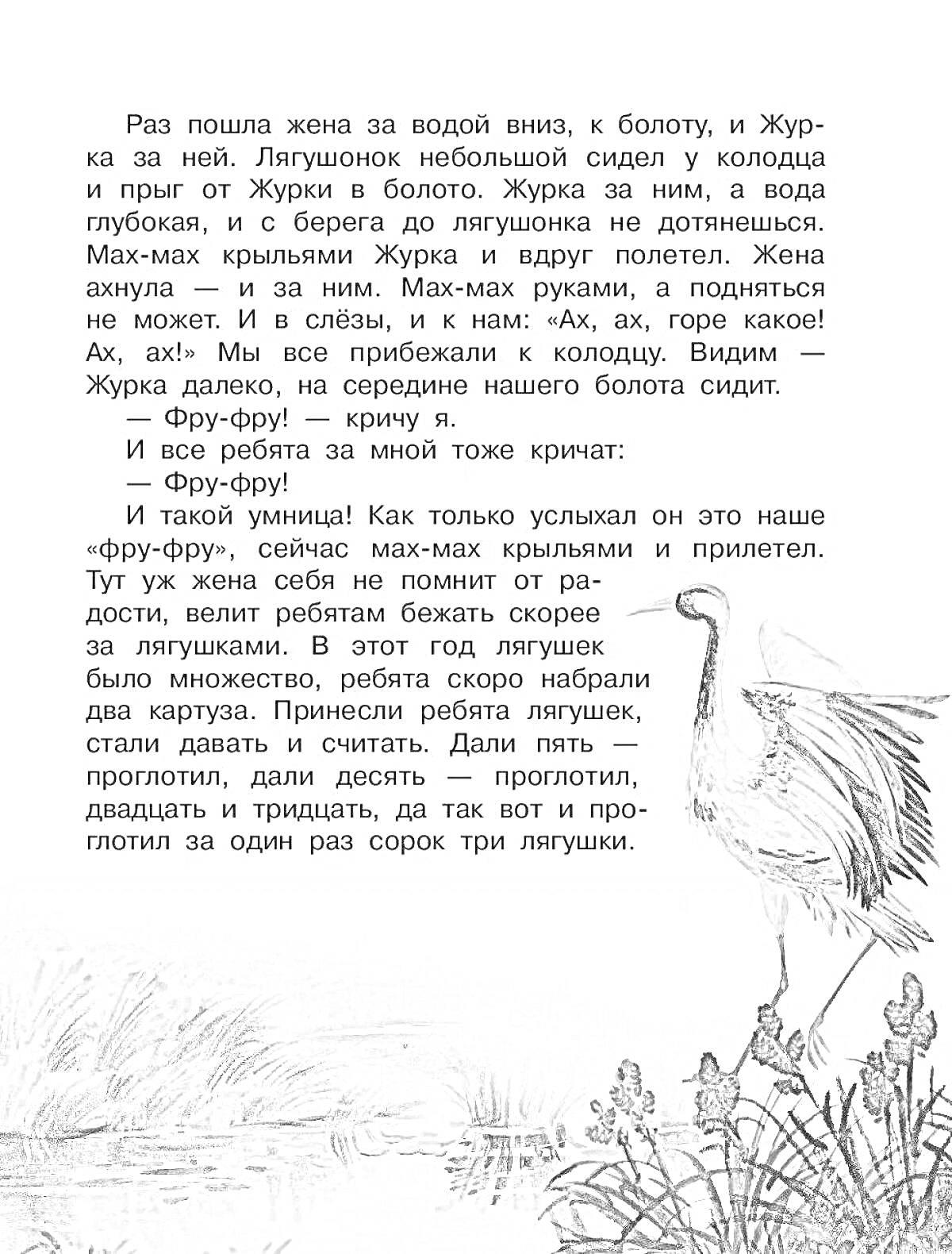 Раз пошла жена за водой вниз, к болоту, и Журка за ней. Лягушонок небольшой сидел у колодца и прыг от Журки в болото. Журка за ним, а вода глубокая, и с берега до лягушонка не дотянешься. Мах-мах крыльями Журка и вдруг полетел. Жена ахнула — и за ним. Мах-мах руками, а подняться не может. И в слёзы, и к нам: «Ах, ах, горе какое! Ах, ах!» Мы все прибежали к колодцу. Видим — Журка далеко, на середине нашего болота сидит.

— Фру-фру! — кричу я.

И все ребята за мной тоже кричат:

— Фру-фру!

И такой умница! Как только услыхал он это наше «фру-фру», сейчас мах-мах крыльями и прилетел. Тут уж жена себя не помнит от радости, велит ребятам бежать скорее за лягушками. В этот год лягушек было множество, ребята скоро набрали два картуза. Принесли ребята лягушек, стали давать и считать. Дали пять — проглотил, дали десять — проглотил, двадцать и тридцать, да так вот и проглотил за один раз сорок три лягушки.